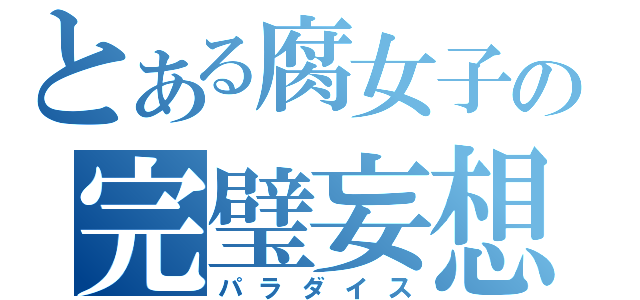 とある腐女子の
完璧妄想
パラダイス